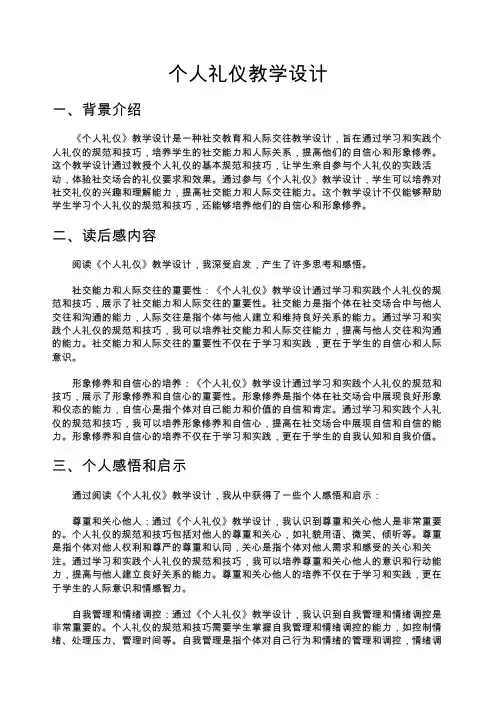 个人礼仪教学设计

一、背景介绍

《个人礼仪》教学设计是一种社交教育和人际交往教学设计，旨在通过学习和实践个人礼仪的规范和技巧，培养学生的社交能力和人际关系，提高他们的自信心和形象修养。这个教学设计通过教授个人礼仪的基本规范和技巧，让学生亲自参与个人礼仪的实践活动，体验社交场合的礼仪要求和效果。通过参与《个人礼仪》教学设计，学生可以培养对社交礼仪的兴趣和理解能力，提高社交能力和人际交往能力。这个教学设计不仅能够帮助学生学习个人礼仪的规范和技巧，还能够培养他们的自信心和形象修养。

二、读后感内容

阅读《个人礼仪》教学设计，我深受启发，产生了许多思考和感悟。

社交能力和人际交往的重要性：《个人礼仪》教学设计通过学习和实践个人礼仪的规范和技巧，展示了社交能力和人际交往的重要性。社交能力是指个体在社交场合中与他人交往和沟通的能力，人际交往是指个体与他人建立和维持良好关系的能力。通过学习和实践个人礼仪的规范和技巧，我可以培养社交能力和人际交往能力，提高与他人交往和沟通的能力。社交能力和人际交往的重要性不仅在于学习和实践，更在于学生的自信心和人际意识。

形象修养和自信心的培养：《个人礼仪》教学设计通过学习和实践个人礼仪的规范和技巧，展示了形象修养和自信心的重要性。形象修养是指个体在社交场合中展现良好形象和仪态的能力，自信心是指个体对自己能力和价值的自信和肯定。通过学习和实践个人礼仪的规范和技巧，我可以培养形象修养和自信心，提高在社交场合中展现自信和自信的能力。形象修养和自信心的培养不仅在于学习和实践，更在于学生的自我认知和自我价值。

三、个人感悟和启示

通过阅读《个人礼仪》教学设计，我从中获得了一些个人感悟和启示：

尊重和关心他人：通过《个人礼仪》教学设计，我认识到尊重和关心他人是非常重要的。个人礼仪的规范和技巧包括对他人的尊重和关心，如礼貌用语、微笑、倾听等。尊重是指个体对他人权利和尊严的尊重和认同，关心是指个体对他人需求和感受的关心和关注。通过学习和实践个人礼仪的规范和技巧，我可以培养尊重和关心他人的意识和行动能力，提高与他人建立良好关系的能力。尊重和关心他人的培养不仅在于学习和实践，更在于学生的人际意识和情感智力。

自我管理和情绪调控：通过《个人礼仪》教学设计，我认识到自我管理和情绪调控是非常重要的。个人礼仪的规范和技巧需要学生掌握自我管理和情绪调控的能力，如控制情绪、处理压力、管理时间等。自我管理是指个体对自己行为和情绪的管理和调控，情绪调